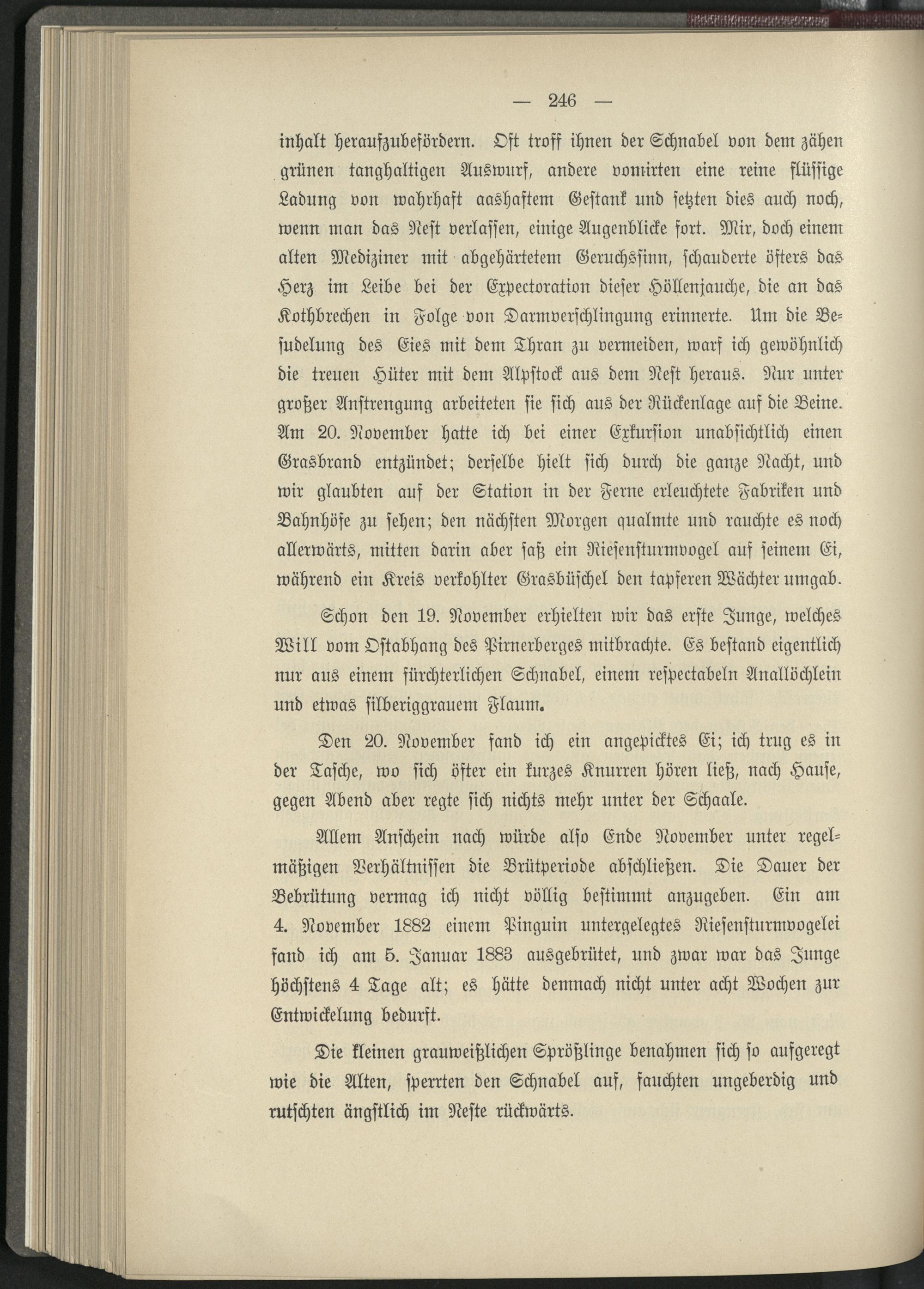 — 246 —

inhalt heraufzubefördern. Oft troff ihnen der Schnabel von dem zähen grünen tanghaltigen Auswurf, andere vomirten eine reine flüssige Ladung von wahrhaft aashaftem Gestank und setzten dies auch noch, wenn man das Nest verlassen, einige Augenblicke fort. Mir, doch einem alten Mediziner mit abgehärtetem Geruchssinn, schauderte öfters das Herz im Leibe bei der Expectoration dieser Höllenjauche, die an das Kothbrechen in Folge von Darmverschlingung erinnerte. Um die Besudelung des Eies mit dem Thran zu vermeiden, warf ich gewöhnlich die treuen Hüter mit dem Alpstock aus dem Nest heraus. Nur unter großer Anstrengung arbeiteten sie sich aus der Rückenlage auf die Beine. Am 20. November hatte ich bei einer Exkursion unabsichtlich einen Grasbrand entzündet; derselbe hielt sich durch die ganze Nacht, und wir glaubten auf der Station in der Ferne erleuchtete Fabriken und Bahnhöfe zu sehen; den nächsten Morgen qualmte und rauchte es noch allerwärts, mitten darin aber saß ein Riesensturmvogel auf seinem Ei, während ein Kreis verkohlter Grasbüschel den tapferen Wächter umgab.

Schon den 19. November erhielten wir das erste Junge, welches Will vom Ostabhang des Pirnerberges mitbrachte. Es bestand eigentlich nur aus einem fürchterlichen Schnabel, einem respectabeln Anallöchlein und etwas silberiggrauem Flaum.

Den 20. November fand ich ein angepicktes Ei; ich trug es in der Tasche, wo sich öfter ein kurzes Knurren hören ließ, nach Hause, gegen Abend aber regte sich nichts mehr unter der Schaale.

Allem Anschein nach würde also Ende November unter regelmäßigen Verhältnissen die Brütperiode abschließen. Die Dauer der Bebrütung vermag ich nicht völlig bestimmt anzugeben. Ein am 4. November 1882 einem Pinguin untergelegtes Riesensturmvogelei fand ich am 5. Januar 1883 ausgebrütet, und zwar war das Junge höchstens 4 Tage alt; es hätte demnach nicht unter acht Wochen zur Entwickelung bedurft.

Die kleinen grauweißlichen Sprößlinge benahmen sich so aufgeregt wie die Alten, sperrten den Schnabel auf, fauchten ungeberdig und rutschten ängstlich im Neste rückwärts.